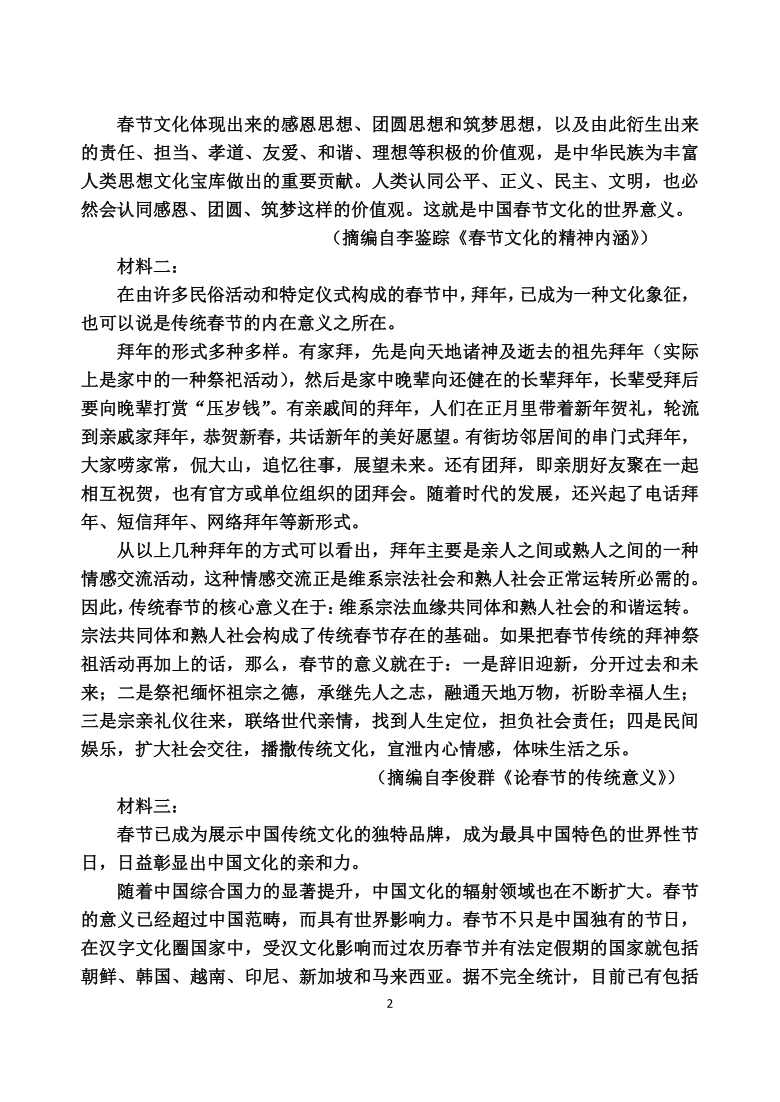 春节文化体现出来的感恩思想、团圆思想和筑梦思想，以及由此衍生出来的责任、担当、孝道、友爱、和谐、理想等积极的价值观，是中华民族为丰富人类思想文化宝库做出的重要贡献。人类认同公平、正义、民主、文明，也必然会认同感恩、团圆、筑梦这样的价值观。这就是中国春节文化的世界意义。

（摘编自李鉴踪《春节文化的精神内涵》）

材料二：

在由许多民俗活动和特定仪式构成的春节中，拜年，已成为一种文化象征，也可以说是传统春节的内在意义之所在。

拜年的形式多种多样。有家拜，先是向天地诸神及逝去的祖先拜年（实际上是家中的一种祭祀活动），然后是家中晚辈向还健在的长辈拜年，长辈受拜后要向晚辈打赏“压岁钱”。有亲戚间的拜年，人们在正月里带着新年贺礼，轮流到亲戚家拜年，恭贺新春，共话新年的美好愿望。有街坊邻居间的串门式拜年，大家唠家常，侃大山，追忆往事，展望未来。还有团拜，即亲朋好友聚在一起相互祝贺，也有官方或单位组织的团拜会。随着时代的发展，还兴起了电话拜年、短信拜年、网络拜年等新形式。

从以上几种拜年的方式可以看出，拜年主要是亲人之间或熟人之间的一种情感交流活动，这种情感交流正是维系宗法社会和熟人社会正常运转所必需的。因此，传统春节的核心意义在于：维系宗法血缘共同体和熟人社会的和谐运转。宗法共同体和熟人社会构成了传统春节存在的基础。如果把春节传统的拜神祭祖活动再加上的话，那么，春节的意义就在于：一是辞旧迎新，分开过去和未来；二是祭祀缅怀祖宗之德，承继先人之志，融通天地万物，祈盼幸福人生；三是宗亲礼仪往来，联络世代亲情，找到人生定位，担负社会责任；四是民间娱乐，扩大社会交往，播撒传统文化，宣泄内心情感，体味生活之乐。

（摘编自李俊群《论春节的传统意义》）

材料三：

春节已成为展示中国传统文化的独特品牌，成为最具中国特色的世界性节日，日益彰显出中国文化的亲和力。

随着中国综合国力的显著提升，中国文化的辐射领域也在不断扩大。春节的意义已经超过中国范畴，而具有世界影响力。春节不只是中国独有的节日，在汉字文化圈国家中，受汉文化影响而过农历春节并有法定假期的国家就包括朝鲜、韩国、越南、印尼、新加坡和马来西亚。据不完全统计，目前已有包括

2